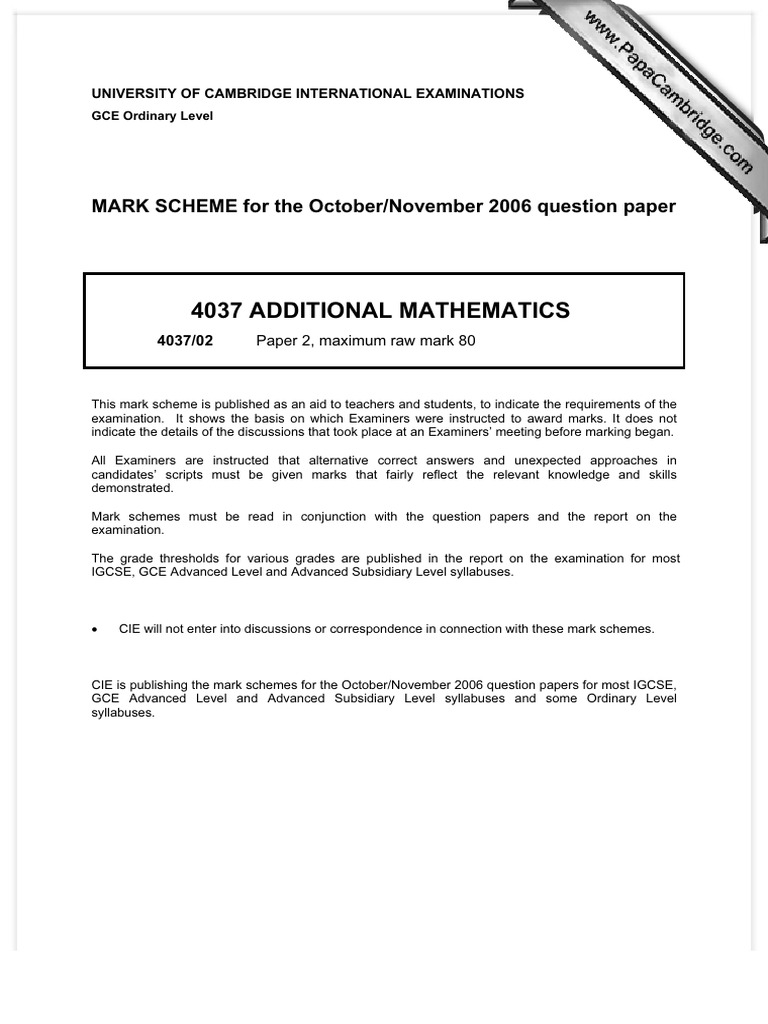 www.PapaCambridge.com

UNIVERSITY OF CAMBRIDGE INTERNATIONAL EXAMINATIONS
GCE Ordinary Level

MARK SCHEME for the October/November 2006 question paper

4037 ADDITIONAL MATHEMATICS

4037/02 Paper 2, maximum raw mark 80

This mark scheme is published as an aid to teachers and students, to indicate the requirements of the examination. It shows the basis on which Examiners were instructed to award marks. It does not indicate the details of the discussions that took place at an Examiners' meeting before marking began.

All Examiners are instructed that alternative correct answers and unexpected approaches in candidates' scripts must be given marks that fairly reflect the relevant knowledge and skills demonstrated.

Mark schemes must be read in conjunction with the question papers and the report on the examination.

The grade thresholds for various grades are published in the report on the examination for most IGCSE, GCE Advanced Level and Advanced Subsidiary Level syllabuses.

• CIE will not enter into discussions or correspondence in connection with these mark schemes.

CIE is publishing the mark schemes for the October/November 2006 question papers for most IGCSE, GCE Advanced Level and Advanced Subsidiary Level syllabuses and some Ordinary Level syllabuses.